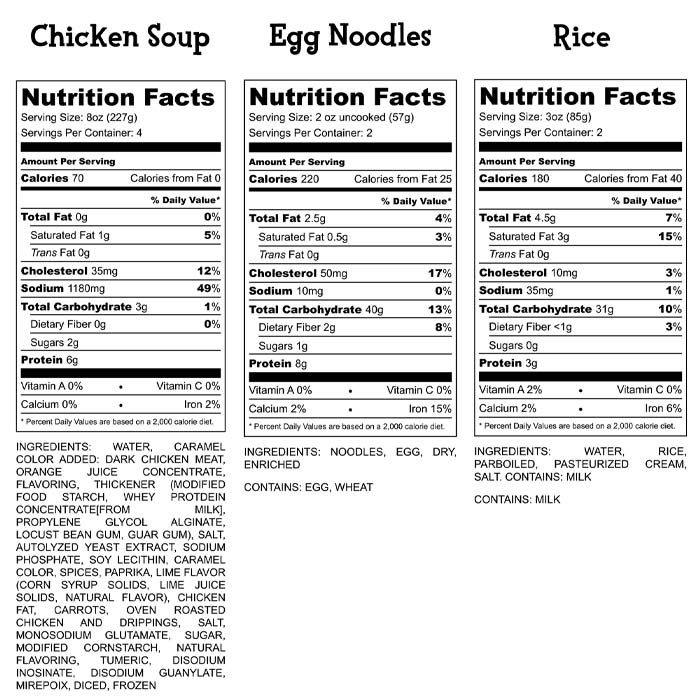 Chicken Soup

Nutrition Facts
Serving Size: 8oz (227g)
Servings Per Container: 4

Amount Per Serving
Calories 70 Calories from Fat 0

% Daily Value*
Total Fat 0g 0%
Saturated Fat 1g 5%
Trans Fat 0g
Cholesterol 35mg 12%
Sodium 1180mg 49%
Total Carbohydrate 3g 1%
Dietary Fiber 0g 0%
Sugars 2g
Protein 6g

Vitamin A 0% • Vitamin C 0%
Calcium 0% • Iron 2%

* Percent Daily Values are based on a 2,000 calorie diet.

INGREDIENTS: WATER, CARAMEL COLOR ADDED: DARK CHICKEN MEAT, ORANGE JUICE CONCENTRATE, FLAVORING, THICKENER (MODIFIED FOOD STARCH, WHEY PROTDEIN CONCENTRATE[FROM MILK], PROPYLENE GLYCOL ALGINATE, LOCUST BEAN GUM, GUAR GUM), SALT, AUTOLYZED YEAST EXTRACT, SODIUM PHOSPHATE, SOY LECITHIN, CARAMEL COLOR, SPICES, PAPRIKA, LIME FLAVOR (CORN SYRUP SOLIDS, LIME JUICE SOLIDS, NATURAL FLAVOR), CHICKEN FAT, CARROTS, OVEN ROASTED CHICKEN AND DRIPPINGS, SALT, MONOSODIUM GLUTAMATE, SUGAR, MODIFIED CORNSTARCH, NATURAL FLAVORING, TUMERIC, DISODIUM INOSINATE, DISODIUM GUANYLATE, MIREPOIX, DICED, FROZEN

Egg Noodles

Nutrition Facts
Serving Size: 2 oz uncooked (57g)
Servings Per Container: 2

Amount Per Serving
Calories 220 Calories from Fat 25

% Daily Value*
Total Fat 2.5g 4%
Saturated Fat 0.5g 3%
Trans Fat 0g
Cholesterol 50mg 17%
Sodium 10mg 0%
Total Carbohydrate 40g 13%
Dietary Fiber 2g 8%
Sugars 1g
Protein 8g

Vitamin A 0% • Vitamin C 0%
Calcium 2% • Iron 15%

* Percent Daily Values are based on a 2,000 calorie diet.

INGREDIENTS: NOODLES, EGG, DRY, ENRICHED

CONTAINS: EGG, WHEAT

Rice

Nutrition Facts
Serving Size: 3oz (85g)
Servings Per Container: 2

Amount Per Serving
Calories 180 Calories from Fat 40

% Daily Value*
Total Fat 4.5g 7%
Saturated Fat 3g 15%
Trans Fat 0g
Cholesterol 10mg 3%
Sodium 35mg 1%
Total Carbohydrate 31g 10%
Dietary Fiber <1g 3%
Sugars 0g
Protein 3g

Vitamin A 2% • Vitamin C 0%
Calcium 2% • Iron 6%

* Percent Daily Values are based on a 2,000 calorie diet.

INGREDIENTS: WATER, RICE, PARBOILED, PASTEURIZED CREAM, SALT. CONTAINS: MILK

CONTAINS: MILK